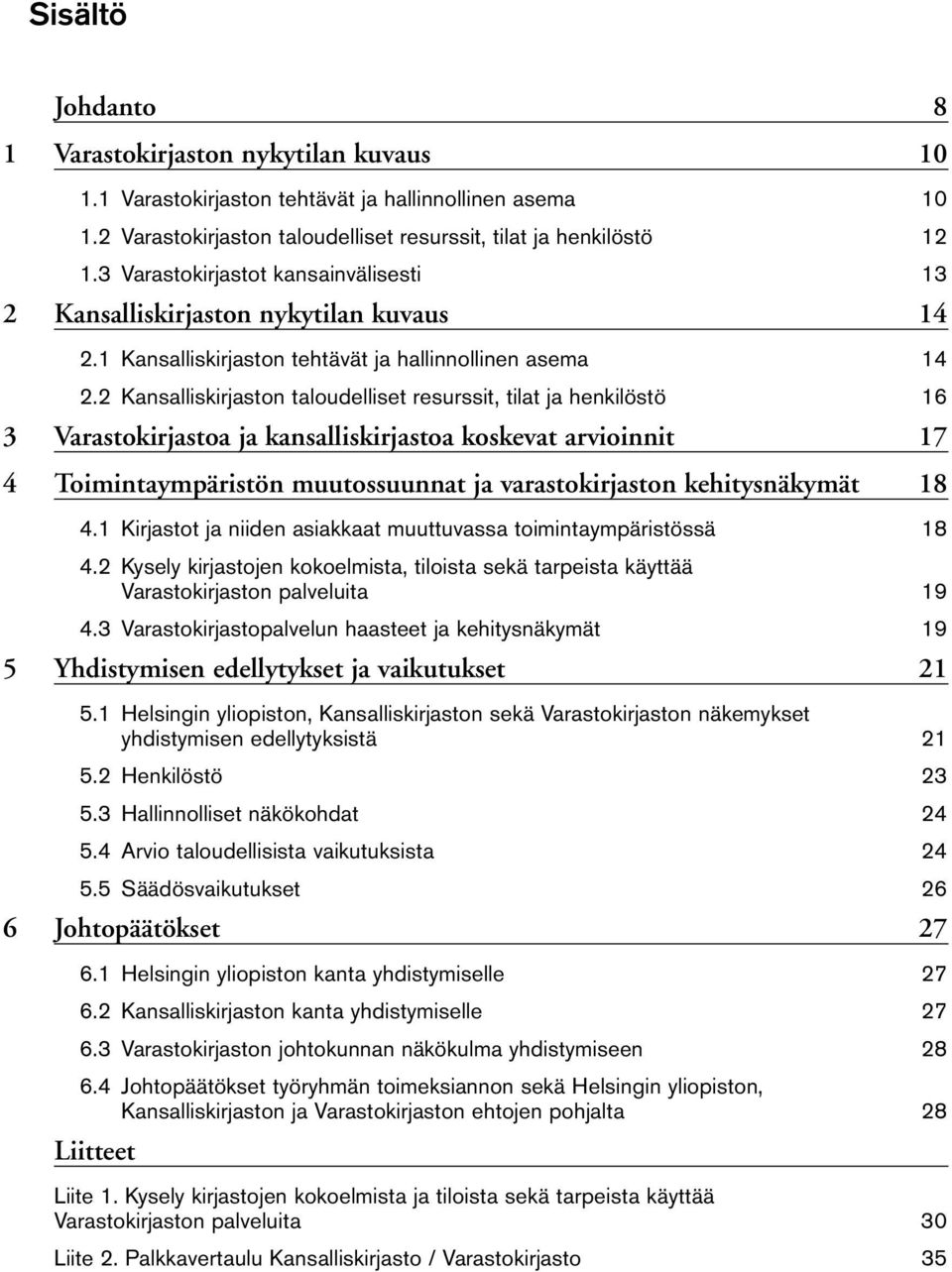 Sisältö

Johdanto 8

1 Varastokirjaston nykytilan kuvaus 10

1.1 Varastokirjaston tehtävät ja hallinnollinen asema 10

1.2 Varastokirjaston taloudelliset resurssit, tilat ja henkilöstö 12

1.3 Varastokirjastot kansainvälisesti 13

2 Kansalliskirjaston nykytilan kuvaus 14

2.1 Kansalliskirjaston tehtävät ja hallinnollinen asema 14

2.2 Kansalliskirjaston taloudelliset resurssit, tilat ja henkilöstö 16

3 Varastokirjastoa ja kansalliskirjastoa koskevat arvioinnit 17

4 Toimintaympäristön muutossuunnat ja varastokirjaston kehitysnäkymät 18

4.1 Kirjastot ja niiden asiakkaat muuttuvassa toimintaympäristössä 18

4.2 Kysely kirjastojen kokoelmista, tiloista sekä tarpeista käyttää Varastokirjaston palveluita 19

4.3 Varastokirjastopalvelun haasteet ja kehitysnäkymät 19

5 Yhdistymisen edellytykset ja vaikutukset 21

5.1 Helsingin yliopiston, Kansalliskirjaston sekä Varastokirjaston näkemykset yhdistymisen edellytyksistä 21

5.2 Henkilöstö 23

5.3 Hallinnolliset näkökohdat 24

5.4 Arvio taloudellisista vaikutuksista 24

5.5 Säädösvaikutukset 26

6 Johtopäätökset 27

6.1 Helsingin yliopiston kanta yhdistymiselle 27

6.2 Kansalliskirjaston kanta yhdistymiselle 27

6.3 Varastokirjaston johtokunnan näkökulma yhdistymiseen 28

6.4 Johtopäätökset työryhmän toimeksiannon sekä Helsingin yliopiston, Kansalliskirjaston ja Varastokirjaston ehtojen pohjalta 28

Liitteet

Liite 1. Kysely kirjastojen kokoelmista ja tiloista sekä tarpeista käyttää Varastokirjaston palveluita 30

Liite 2. Palkkavertaulu Kansalliskirjasto / Varastokirjasto 35